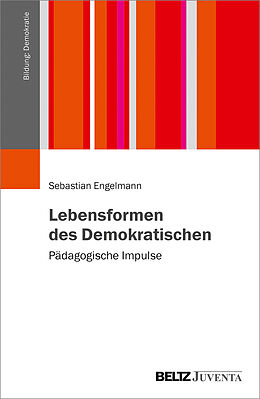 Bildung: Demokratie

Sebastian Engelmann

Lebensformen des Demokratischen

Pädagogische Impulse

BELTZ JUVENTA